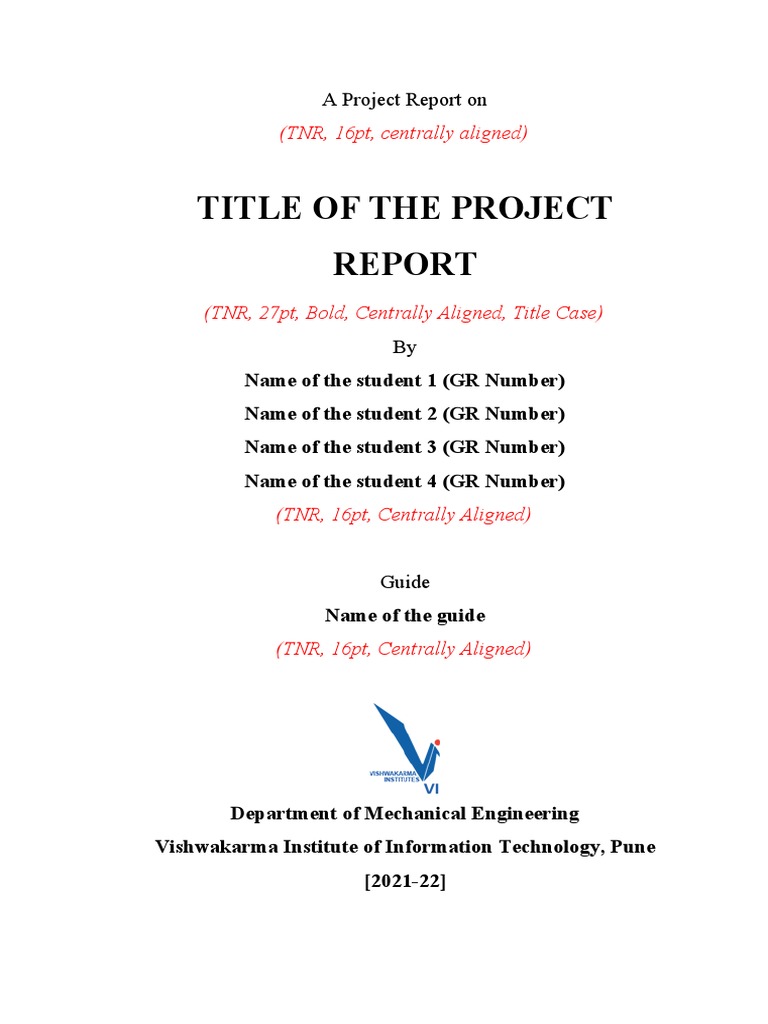 A Project Report on

(TNR, 16pt, centrally aligned)

TITLE OF THE PROJECT REPORT

(TNR, 27pt, Bold, Centrally Aligned, Title Case)

By

Name of the student 1 (GR Number)

Name of the student 2 (GR Number)

Name of the student 3 (GR Number)

Name of the student 4 (GR Number)

(TNR, 16pt, Centrally Aligned)

Guide

Name of the guide

(TNR, 16pt, Centrally Aligned)

VISHWAKARMA INSTITUTES

VI

Department of Mechanical Engineering

Vishwakarma Institute of Information Technology, Pune

[2021-22]